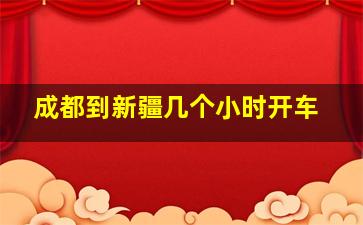 成都到新疆几个小时开车